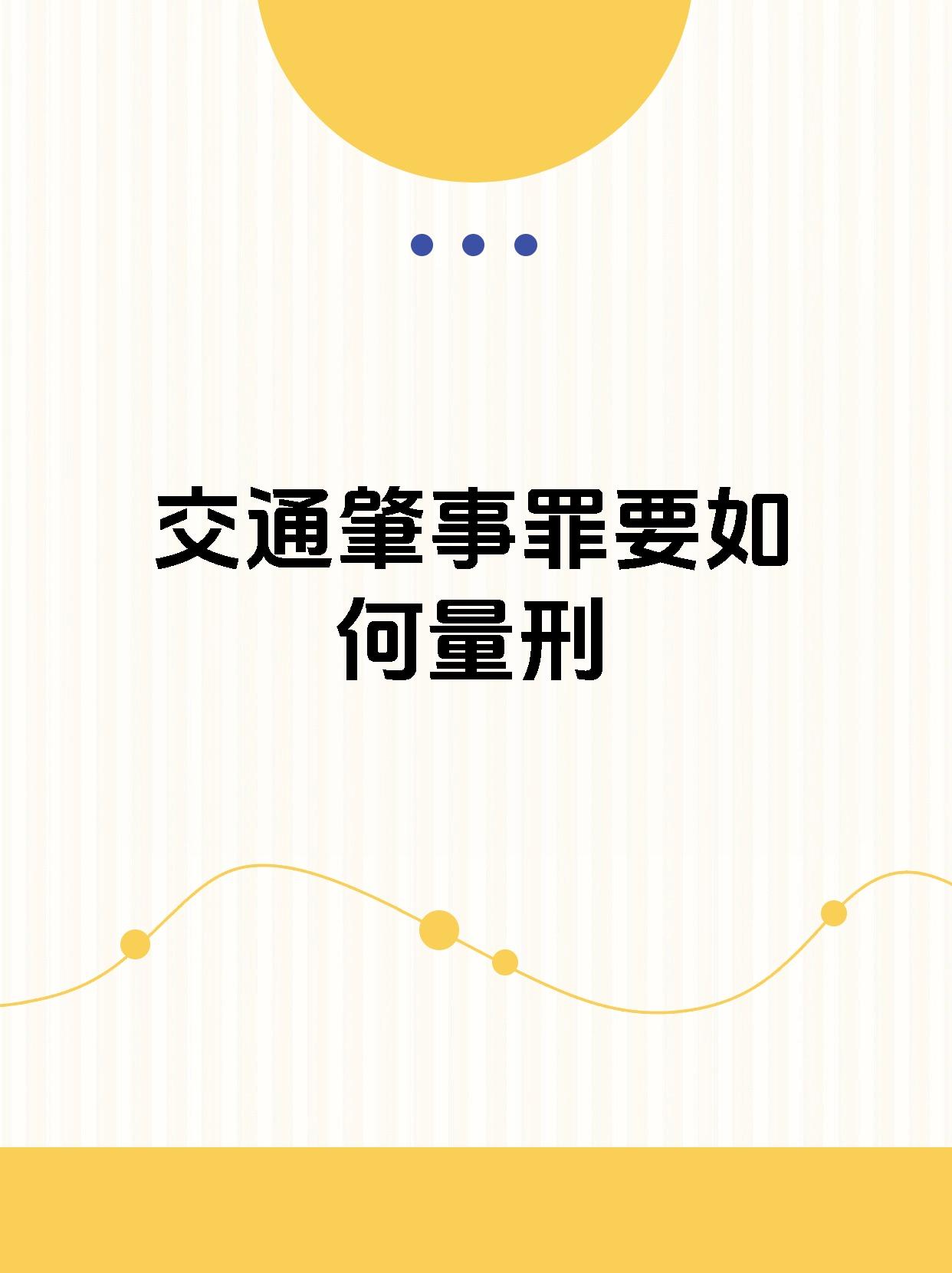 交通肇事罪要如何量刑